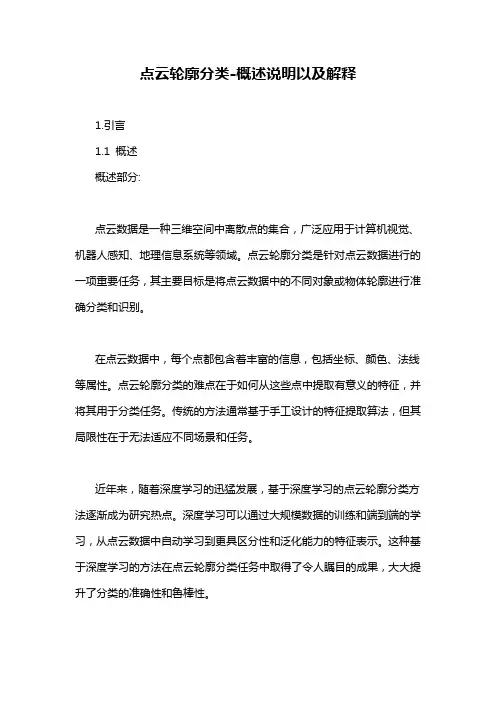 点云轮廓分类-概述说明以及解释

1.引言

1.1 概述

概述部分:

点云数据是一种三维空间中离散点的集合，广泛应用于计算机视觉、机器人感知、地理信息系统等领域。点云轮廓分类是针对点云数据进行的一项重要任务，其主要目标是将点云数据中的不同对象或物体轮廓进行准确分类和识别。

在点云数据中，每个点都包含着丰富的信息，包括坐标、颜色、法线等属性。点云轮廓分类的难点在于如何从这些点中提取有意义的特征，并将其用于分类任务。传统的方法通常基于手工设计的特征提取算法，但其局限性在于无法适应不同场景和任务。

近年来，随着深度学习的迅猛发展，基于深度学习的点云轮廓分类方法逐渐成为研究热点。深度学习可以通过大规模数据的训练和端到端的学习，从点云数据中自动学习到更具区分性和泛化能力的特征表示。这种基于深度学习的方法在点云轮廓分类任务中取得了令人瞩目的成果，大大提升了分类的准确性和鲁棒性。